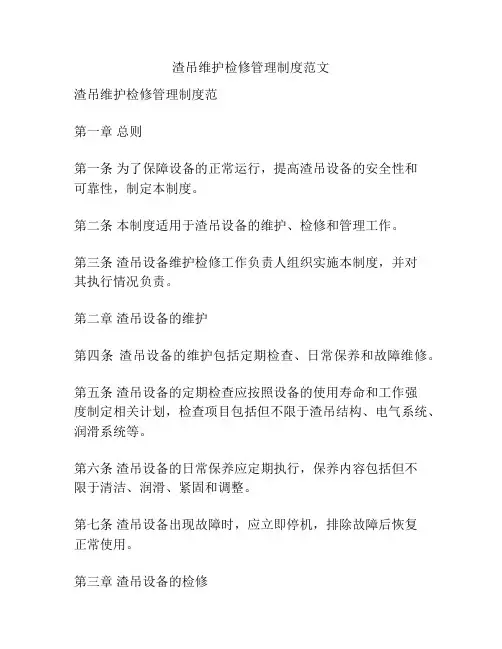 渣吊维护检修管理制度范文

渣吊维护检修管理制度范

第一章 总则

第一条 为了保障设备的正常运行，提高渣吊设备的安全性和可靠性，制定本制度。

第二条 本制度适用于渣吊设备的维护、检修和管理工作。

第三条 渣吊设备维护检修工作负责人组织实施本制度，并对其执行情况负责。

第二章 渣吊设备的维护

第四条 渣吊设备的维护包括定期检查、日常保养和故障维修。

第五条 渣吊设备的定期检查应按照设备的使用寿命和工作强度制定相关计划，检查项目包括但不限于渣吊结构、电气系统、润滑系统等。

第六条 渣吊设备的日常保养应定期执行，保养内容包括但不限于清洁、润滑、紧固和调整。

第七条 渣吊设备出现故障时，应立即停机，排除故障后恢复正常使用。

第三章 渣吊设备的检修